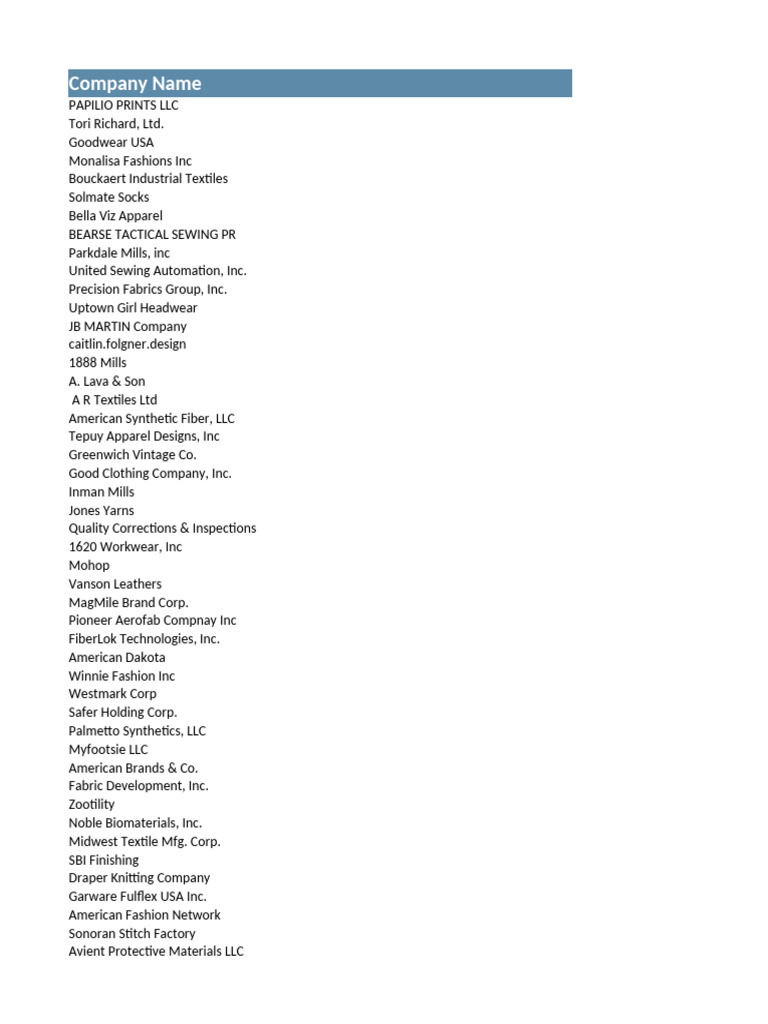 | Company Name |
|---|
| PAPILIO PRINTS LLC |
| Tori Richard, Ltd. |
| Goodwear USA |
| Monalisa Fashions Inc |
| Bouckaert Industrial Textiles |
| Solmate Socks |
| Bella Viz Apparel |
| BEARSE TACTICAL SEWING PR |
| Parkdale Mills, inc |
| United Sewing Automation, Inc. |
| Precision Fabrics Group, Inc. |
| Uptown Girl Headwear |
| JB MARTIN Company |
| caitlin.folgner.design |
| 1888 Mills |
| A. Lava & Son |
| A R Textiles Ltd |
| American Synthetic Fiber, LLC |
| Tepuy Apparel Designs, Inc |
| Greenwich Vintage Co. |
| Good Clothing Company, Inc. |
| Inman Mills |
| Jones Yarns |
| Quality Corrections & Inspections |
| 1620 Workwear, Inc |
| Mohop |
| Vanson Leathers |
| MagMile Brand Corp. |
| Pioneer Aerofab Compnay Inc |
| FiberLok Technologies, Inc. |
| American Dakota |
| Winnie Fashion Inc |
| Westmark Corp |
| Safer Holding Corp. |
| Palmetto Synthetics, LLC |
| Myfootsie LLC |
| American Brands & Co. |
| Fabric Development, Inc. |
| Zootility |
| Noble Biomaterials, Inc. |
| Midwest Textile Mfg. Corp. |
| SBI Finishing |
| Draper Knitting Company |
| Garware Fulflex USA Inc. |
| American Fashion Network |
| Sonoran Stitch Factory |
| Avient Protective Materials LLC |